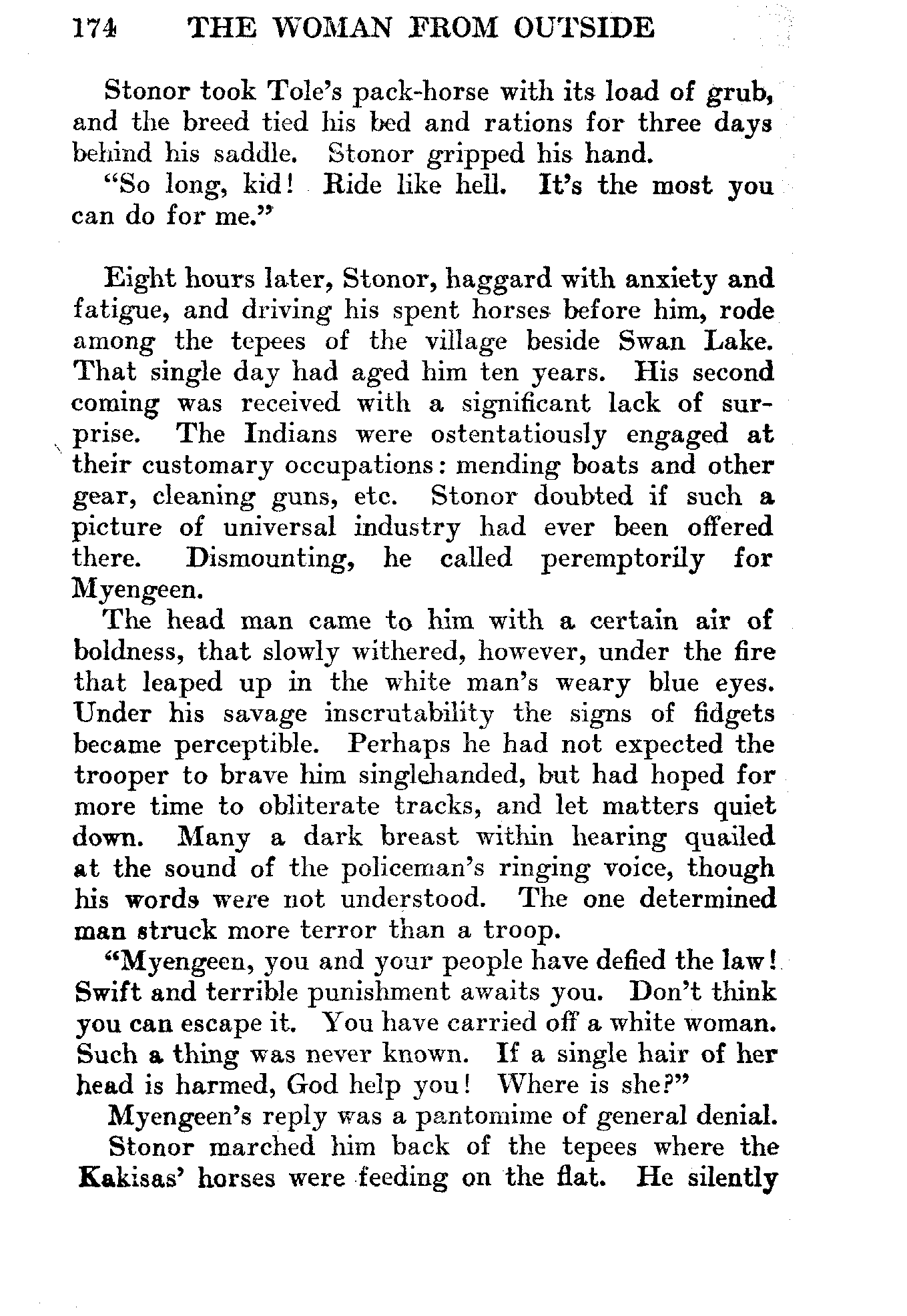 174 THE WOMAN FROM OUTSIDE

Stonor took Tole's pack-horse with its load of grub, and the breed tied his bed and rations for three days behind his saddle. Stonor gripped his hand.

"So long, kid! Ride like hell. It's the most you can do for me."

Eight hours later, Stonor, haggard with anxiety and fatigue, and driving his spent horses before him, rode among the tepees of the village beside Swan Lake. That single day had aged him ten years. His second coming was received with a significant lack of surprise. The Indians were ostentatiously engaged at their customary occupations: mending boats and other gear, cleaning guns, etc. Stonor doubted if such a picture of universal industry had ever been offered there. Dismounting, he called peremptorily for Myengeen.

The head man came to him with a certain air of boldness, that slowly withered, however, under the fire that leaped up in the white man's weary blue eyes. Under his savage inscrutability the signs of fidgets became perceptible. Perhaps he had not expected the trooper to brave him singlehanded, but had hoped for more time to obliterate tracks, and let matters quiet down. Many a dark breast within hearing quailed at the sound of the policeman's ringing voice, though his words were not understood. The one determined man struck more terror than a troop.

"Myengeen, you and your people have defied the law! Swift and terrible punishment awaits you. Don't think you can escape it. You have carried off a white woman. Such a thing was never known. If a single hair of her head is harmed, God help you! Where is she?"

Myengeen's reply was a pantomime of general denial.

Stonor marched him back of the tepees where the Kakisas' horses were feeding on the flat. He silently